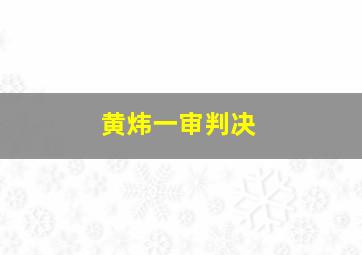 黄炜一审判决